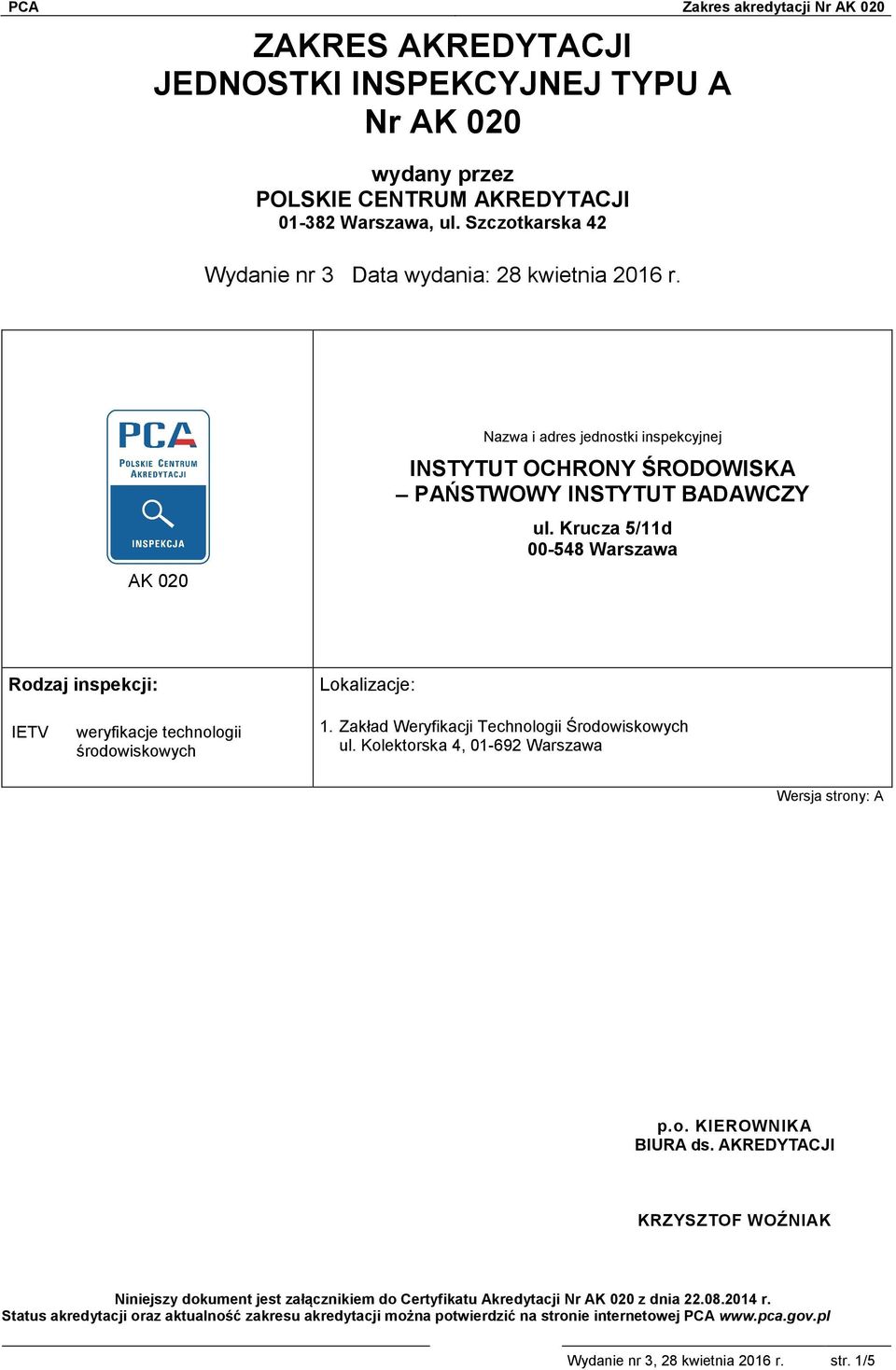 PCA

Zakres akredytacji Nr AK 020

ZAKRES AKREDYTACJI
JEDNOSTKI INSPEKCYJNEJ TYPU A
Nr AK 020

wydany przez
POLSKIE CENTRUM AKREDYTACJI
01-382 Warszawa, ul. Szczotkarska 42

Wydanie nr 3 Data wydania: 28 kwietnia 2016 r.

PCA
POLSKIE CENTRUM AKREDYTACJI
INSPEKCJA

AK 020

Nazwa i adres jednostki inspekcyjnej

INSTYTUT OCHRONY ŚRODOWISKA
– PAŃSTWOWY INSTYTUT BADAWCZY

ul. Krucza 5/11d
00-548 Warszawa

Rodzaj inspekcji:

IETV weryfikacje technologii środowiskowych

Lokalizacje:

1. Zakład Weryfikacji Technologii Środowiskowych
ul. Kolektorska 4, 01-692 Warszawa

Wersja strony: A

p.o. KIEROWNIKA
BIURA ds. AKREDYTACJI

KRZYSZTOF WOŹNIAK

Niniejszy dokument jest załącznikiem do Certyfikatu Akredytacji Nr AK 020 z dnia 22.08.2014 r.
Status akredytacji oraz aktualność zakresu akredytacji można potwierdzić na stronie internetowej PCA www.pca.gov.pl

Wydanie nr 3, 28 kwietnia 2016 r. str. 1/5